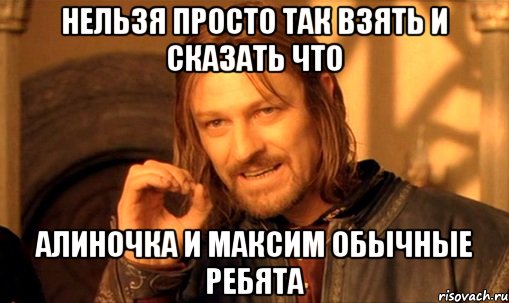 НЕЛЬЗЯ ПРОСТО ТАК ВЗЯТЬ И СКАЗАТЬ ЧТО

АЛИНОЧКА И МАКСИМ ОБЫЧНЫЕ РЕБЯТА

risovach.ru